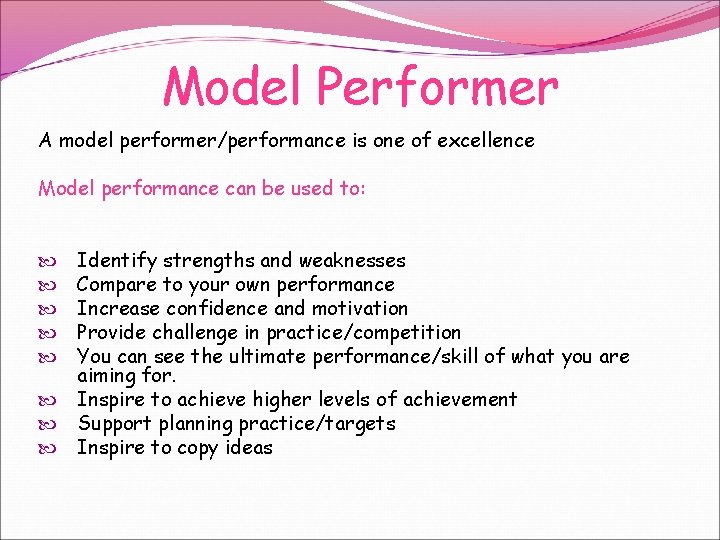 Model Performer

A model performer/performance is one of excellence

Model performance can be used to:

- Identify strengths and weaknesses
- Compare to your own performance
- Increase confidence and motivation
- Provide challenge in practice/competition
- You can see the ultimate performance/skill of what you are aiming for.
- Inspire to achieve higher levels of achievement
- Support planning practice/targets
- Inspire to copy ideas